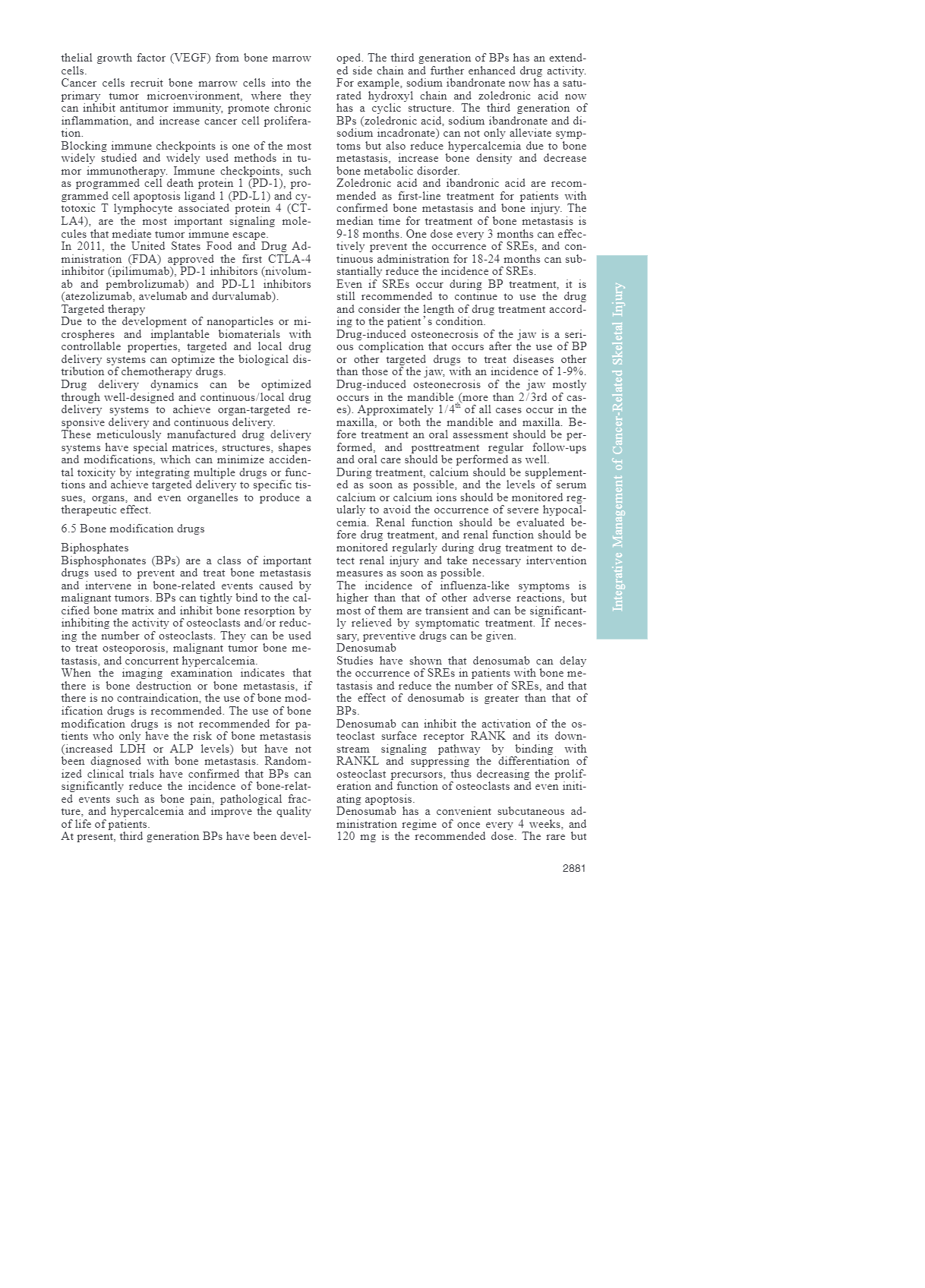 thelial growth factor (VEGF) from bone marrow cells.
Cancer cells recruit bone marrow cells into the primary tumor microenvironment, where they can inhibit antitumor immunity, promote chronic inflammation, and increase cancer cell proliferation.
Blocking immune checkpoints is one of the most widely studied and widely used methods in tumor immunotherapy. Immune checkpoints, such as programmed cell death protein 1 (PD-1), programmed cell apoptosis ligand 1 (PD-L1) and cytotoxic T lymphocyte associated protein 4 (CTLA4), are the most important signaling molecules that mediate tumor immune escape.
In 2011, the United States Food and Drug Administration (FDA) approved the first CTLA-4 inhibitor (ipilimumab), PD-1 inhibitors (nivolumab and pembrolizumab) and PD-L1 inhibitors (atezolizumab, avelumab and durvalumab).
Targeted therapy
Due to the development of nanoparticles or microspheres and implantable biomaterials with controllable properties, targeted and local drug delivery systems can optimize the biological distribution of chemotherapy drugs.
Drug delivery dynamics can be optimized through well-designed and continuous/local drug delivery systems to achieve organ-targeted responsive delivery and continuous delivery.
These meticulously manufactured drug delivery systems have special matrices, structures, shapes and modifications, which can minimize accidental toxicity by integrating multiple drugs or functions and achieve targeted delivery to specific tissues, organs, and even organelles to produce a therapeutic effect.

6.5 Bone modification drugs

Biphosphates
Bisphosphonates (BPs) are a class of important drugs used to prevent and treat bone metastasis and intervene in bone-related events caused by malignant tumors. BPs can tightly bind to the calcified bone matrix and inhibit bone resorption by inhibiting the activity of osteoclasts and/or reducing the number of osteoclasts. They can be used to treat osteoporosis, malignant tumor bone metastasis, and concurrent hypercalcemia.
When the imaging examination indicates that there is bone destruction or bone metastasis, if there is no contraindication, the use of bone modification drugs is recommended. The use of bone modification drugs is not recommended for patients who only have the risk of bone metastasis (increased LDH or ALP levels) but have not been diagnosed with bone metastasis. Randomized clinical trials have confirmed that BPs can significantly reduce the incidence of bone-related events such as bone pain, pathological fracture, and hypercalcemia and improve the quality of life of patients.
At present, third generation BPs have been developed. The third generation of BPs has an extended side chain and further enhanced drug activity. For example, sodium ibandronate now has a saturated hydroxyl chain and zoledronic acid now has a cyclic structure. The third generation of BPs (zoledronic acid, sodium ibandronate and disodium incadronate) can not only alleviate symptoms but also reduce hypercalcemia due to bone metastasis, increase bone density and decrease bone metabolic disorder.
Zoledronic acid and ibandronic acid are recommended as first-line treatment for patients with confirmed bone metastasis and bone injury. The median time for treatment of bone metastasis is 9-18 months. One dose every 3 months can effectively prevent the occurrence of SREs, and continuous administration for 18-24 months can substantially reduce the incidence of SREs.
Even if SREs occur during BP treatment, it is still recommended to continue to use the drug and consider the length of drug treatment according to the patient's condition.
Drug-induced osteonecrosis of the jaw is a serious complication that occurs after the use of BP or other targeted drugs to treat diseases other than those of the jaw, with an incidence of 1-9%. Drug-induced osteonecrosis of the jaw mostly occurs in the mandible (more than 2/3rd of cases). Approximately $1/4^{th}$ of all cases occur in the maxilla, or both the mandible and maxilla. Before treatment an oral assessment should be performed, and posttreatment regular follow-ups and oral care should be performed as well.
During treatment, calcium should be supplemented as soon as possible, and the levels of serum calcium or calcium ions should be monitored regularly to avoid the occurrence of severe hypocalcemia. Renal function should be evaluated before drug treatment, and renal function should be monitored regularly during drug treatment to detect renal injury and take necessary intervention measures as soon as possible.
The incidence of influenza-like symptoms is higher than that of other adverse reactions, but most of them are transient and can be significantly relieved by symptomatic treatment. If necessary, preventive drugs can be given.
Denosumab
Studies have shown that denosumab can delay the occurrence of SREs in patients with bone metastasis and reduce the number of SREs, and that the effect of denosumab is greater than that of BPs.
Denosumab can inhibit the activation of the osteoclast surface receptor RANK and its downstream signaling pathway by binding with RANKL and suppressing the differentiation of osteoclast precursors, thus decreasing the proliferation and function of osteoclasts and even initiating apoptosis.
Denosumab has a convenient subcutaneous administration regime of once every 4 weeks, and 120 mg is the recommended dose. The rare but

Integrative Management of Cancer-Related Skeletal Injury

2881